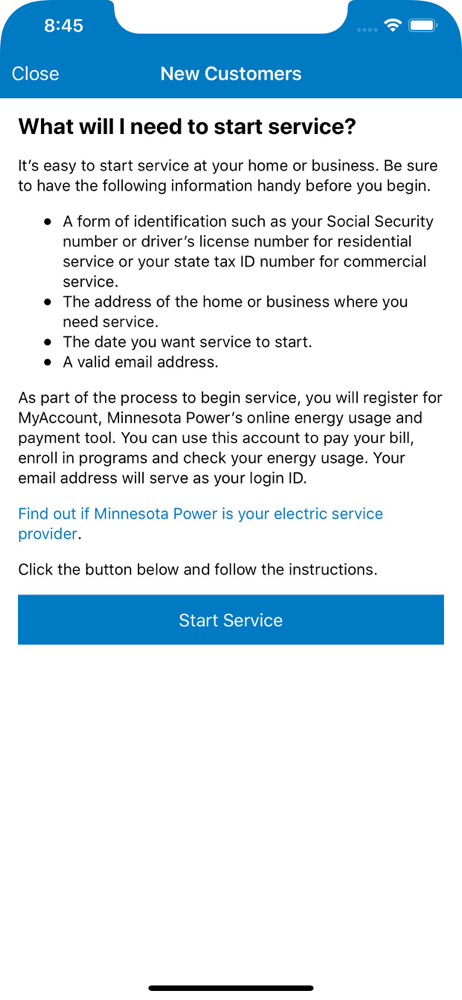 8:45

Close New Customers

What will I need to start service?

It's easy to start service at your home or business. Be sure to have the following information handy before you begin.

- A form of identification such as your Social Security number or driver's license number for residential service or your state tax ID number for commercial service.
- The address of the home or business where you need service.
- The date you want service to start.
- A valid email address.

As part of the process to begin service, you will register for MyAccount, Minnesota Power's online energy usage and payment tool. You can use this account to pay your bill, enroll in programs and check your energy usage. Your email address will serve as your login ID.

Find out if Minnesota Power is your electric service provider.

Click the button below and follow the instructions.

Start Service